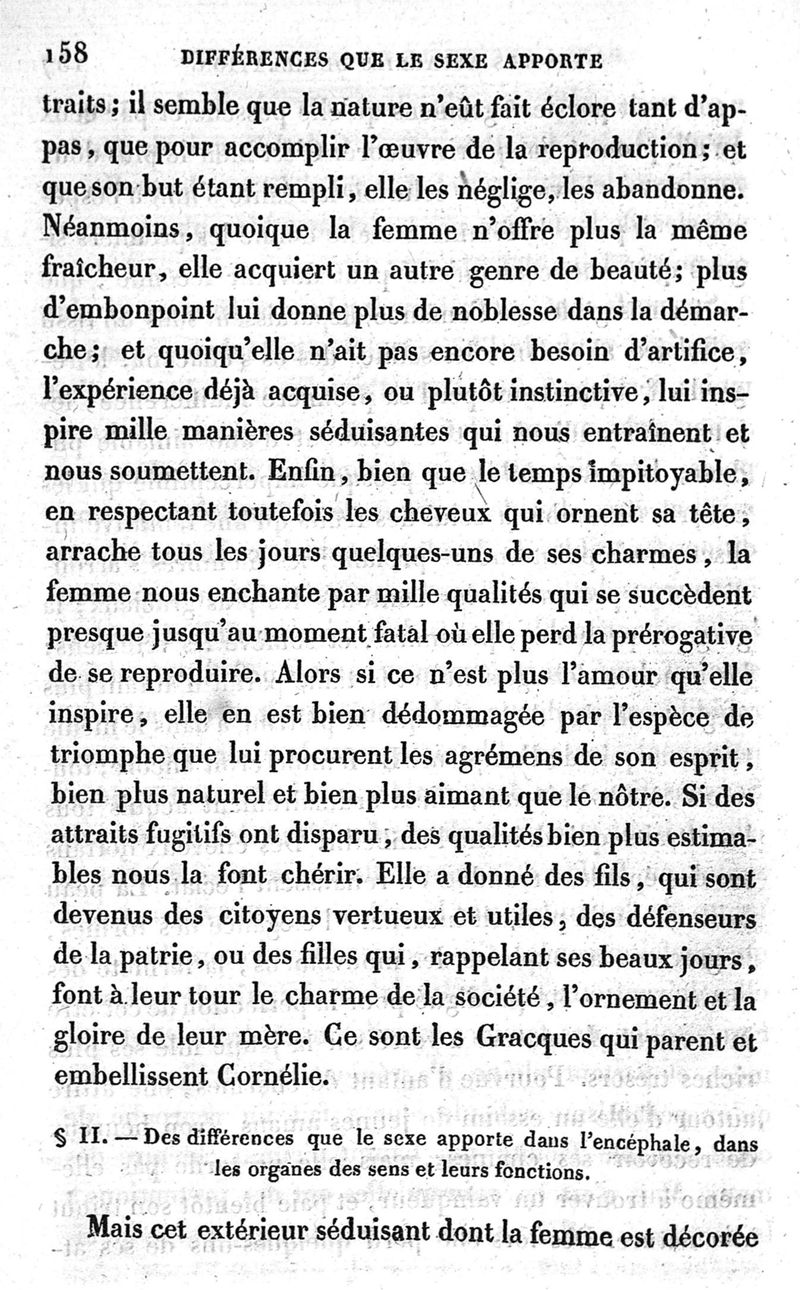 158 DIFFÉRENCES QUE LE SEXE APPORTE

traits; il semble que la nature n'eût fait éclore tant d'appas, que pour accomplir l'œuvre de la reproduction; et que son but étant rempli, elle les néglige, les abandonne. Néanmoins, quoique la femme n'offre plus la même fraîcheur, elle acquiert un autre genre de beauté; plus d'embonpoint lui donne plus de noblesse dans la démarche; et quoiqu'elle n'ait pas encore besoin d'artifice, l'expérience déjà acquise, ou plutôt instinctive, lui inspire mille manières séduisantes qui nous entraînent et nous soumettent. Enfin, bien que le temps impitoyable, en respectant toutefois les cheveux qui ornent sa tête, arrache tous les jours quelques-uns de ses charmes, la femme nous enchante par mille qualités qui se succèdent presque jusqu'au moment fatal où elle perd la prérogative de se reproduire. Alors si ce n'est plus l'amour qu'elle inspire, elle en est bien dédommagée par l'espèce de triomphe que lui procurent les agrémens de son esprit, bien plus naturel et bien plus aimant que le nôtre. Si des attraits fugitifs ont disparu, des qualités bien plus estimables nous la font chérir. Elle a donné des fils, qui sont devenus des citoyens vertueux et utiles, des défenseurs de la patrie, ou des filles qui, rappelant ses beaux jours, font à leur tour le charme de la société, l'ornement et la gloire de leur mère. Ce sont les Gracques qui parent et embellissent Cornélie.

§ II. — Des différences que le sexe apporte dans l'encéphale, dans les organes des sens et leurs fonctions.

Mais cet extérieur séduisant dont la femme est décorée